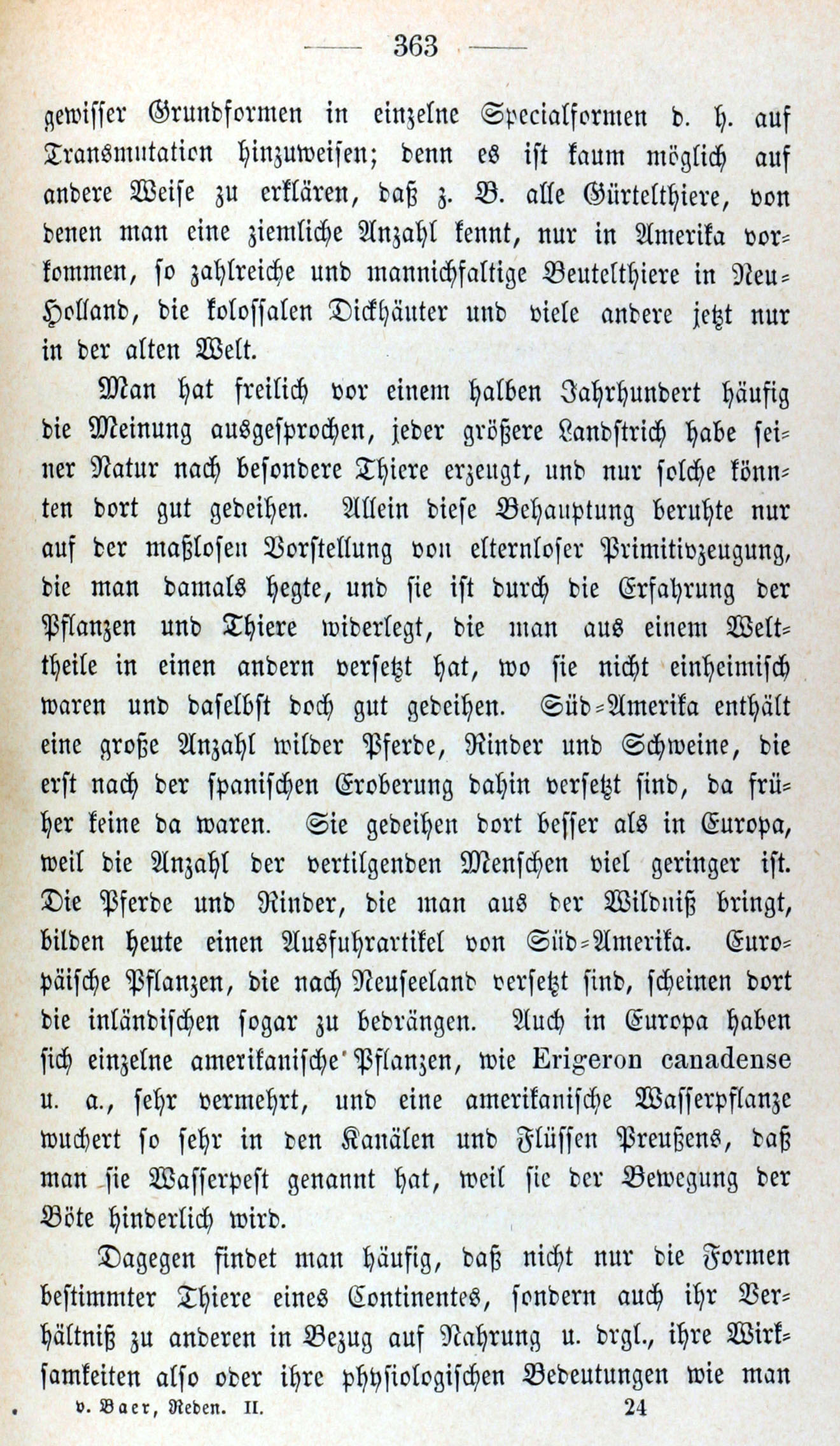 — 363 —

gewisser Grundformen in einzelne Specialformen d. h. auf Transmutation hinzuweisen; denn es ist kaum möglich auf andere Weise zu erklären, daß z. B. alle Gürtelthiere, von denen man eine ziemliche Anzahl kennt, nur in Amerika vorkommen, so zahlreiche und mannichfaltige Beutelthiere in Neu-Holland, die kolossalen Dickhäuter und viele andere jetzt nur in der alten Welt.

Man hat freilich vor einem halben Jahrhundert häufig die Meinung ausgesprochen, jeder größere Landstrich habe seiner Natur nach besondere Thiere erzeugt, und nur solche könnten dort gut gedeihen. Allein diese Behauptung beruhte nur auf der maßlosen Vorstellung von elternloser Primitivzeugung, die man damals hegte, und sie ist durch die Erfahrung der Pflanzen und Thiere widerlegt, die man aus einem Welttheile in einen andern versetzt hat, wo sie nicht einheimisch waren und daselbst doch gut gedeihen. Süd-Amerika enthält eine große Anzahl wilder Pferde, Rinder und Schweine, die erst nach der spanischen Eroberung dahin versetzt sind, da früher keine da waren. Sie gedeihen dort besser als in Europa, weil die Anzahl der vertilgenden Menschen viel geringer ist. Die Pferde und Rinder, die man aus der Wildniß bringt, bilden heute einen Ausfuhrartikel von Süd-Amerika. Europäische Pflanzen, die nach Neuseeland versetzt sind, scheinen dort die inländischen sogar zu bedrängen. Auch in Europa haben sich einzelne amerikanische Pflanzen, wie Erigeron canadense u. a., sehr vermehrt, und eine amerikanische Wasserpflanze wuchert so sehr in den Kanälen und Flüssen Preußens, daß man sie Wasserpest genannt hat, weil sie der Bewegung der Böte hinderlich wird.

Dagegen findet man häufig, daß nicht nur die Formen bestimmter Thiere eines Continentes, sondern auch ihr Verhältniß zu anderen in Bezug auf Nahrung u. drgl., ihre Wirksamkeiten also oder ihre physiologischen Bedeutungen wie man

v. Baer, Reden. II. 24